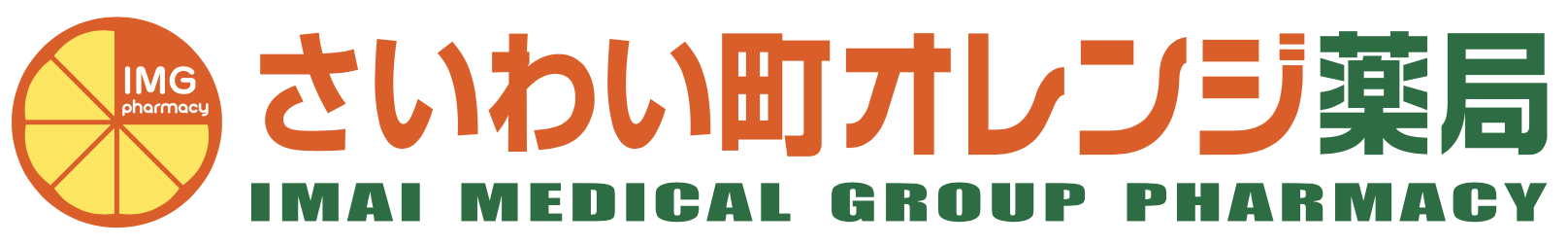 IMG
pharmacy

さいわい町オレンジ薬局
IMAI MEDICAL GROUP PHARMACY